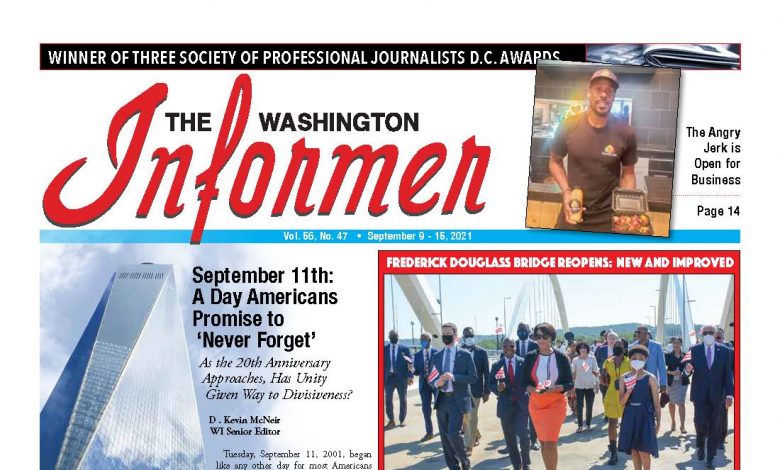 WINNER OF THREE SOCIETY OF PROFESSIONAL JOURNALISTS D.C. AWARDS

THE WASHINGTON Informer

The Angry Jerk is Open for Business

Page 14

Vol. 56, No. 47 • September 9 - 15, 2021

September 11th: A Day Americans Promise to 'Never Forget'

As the 20th Anniversary Approaches, Has Unity Given Way to Divisiveness?

D . Kevin McNeir
WI Senior Editor

Tuesday, September 11, 2001, began like any other day for most Americans

FREDERICK DOUGLASS BRIDGE REOPENS: NEW AND IMPROVED